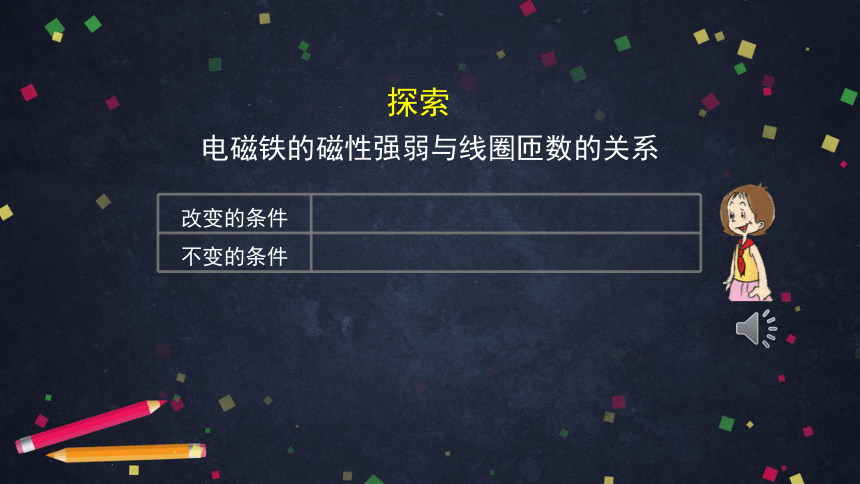 探索

电磁铁的磁性强弱与线圈匝数的关系

| 改变的条件 |  |
|---|---|
| 不变的条件 |  |